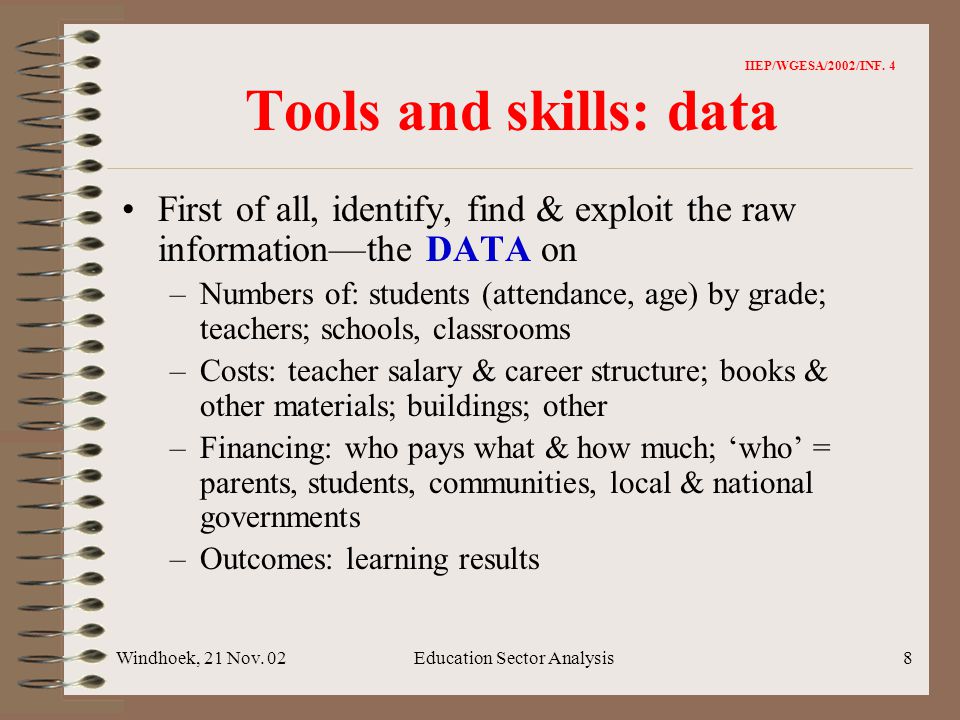 IIEP/WGESA/2002/INF. 4

Tools and skills: data

• First of all, identify, find & exploit the raw information—the DATA on
– Numbers of: students (attendance, age) by grade; teachers; schools, classrooms
– Costs: teacher salary & career structure; books & other materials; buildings; other
– Financing: who pays what & how much; ‘who’ = parents, students, communities, local & national governments
– Outcomes: learning results

Windhoek, 21 Nov. 02 Education Sector Analysis 8